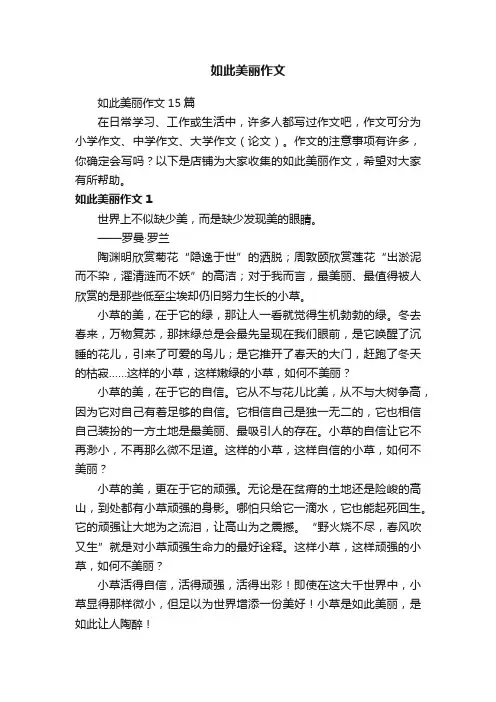 如此美丽作文

如此美丽作文 15 篇

在日常学习、工作或生活中，许多人都写过作文吧，作文可分为小学作文、中学作文、大学作文（论文）。作文的注意事项有许多，你确定会写吗？以下是店铺为大家收集的如此美丽作文，希望对大家有所帮助。

如此美丽作文 1

世界上不似缺少美，而是缺少发现美的眼睛。

——罗曼·罗兰

陶渊明欣赏菊花“隐逸于世”的洒脱；周敦颐欣赏莲花“出淤泥而不染，濯清涟而不妖”的高洁；对于我而言，最美丽、最值得被人欣赏的是那些低至尘埃却仍旧努力生长的小草。

小草的美，在于它的绿，那让人一看就觉得生机勃勃的绿。冬去春来，万物复苏，那抹绿总是会最先呈现在我们眼前，是它唤醒了沉睡的花儿，引来了可爱的鸟儿；是它推开了春天的大门，赶跑了冬天的枯寂……这样的小草，这样嫩绿的小草，如何不美丽？

小草的美，在于它的自信。它从不与花儿比美，从不与大树争高，因为它对自己有着足够的自信。它相信自己是独一无二的，它也相信自己装扮的一方土地是最美丽、最吸引人的存在。小草的自信让它不再渺小，不再那么微不足道。这样的小草，这样自信的小草，如何不美丽？

小草的美，更在于它的顽强。无论是在贫瘠的土地还是险峻的高山，到处都有小草顽强的身影。哪怕只给它一滴水，它也能起死回生。它的顽强让大地为之流泪，让高山为之震撼。“野火烧不尽，春风吹又生”就是对小草顽强生命力的最好诠释。这样小草，这样顽强的小草，如何不美丽？

小草活得自信，活得顽强，活得出彩！即使在这大千世界中，小草显得那样微小，但足以为世界增添一份美好！小草是如此美丽，是如此让人陶醉！